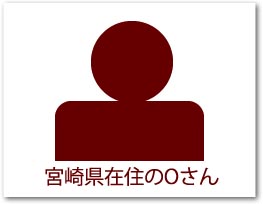 宮崎県在住のOさん